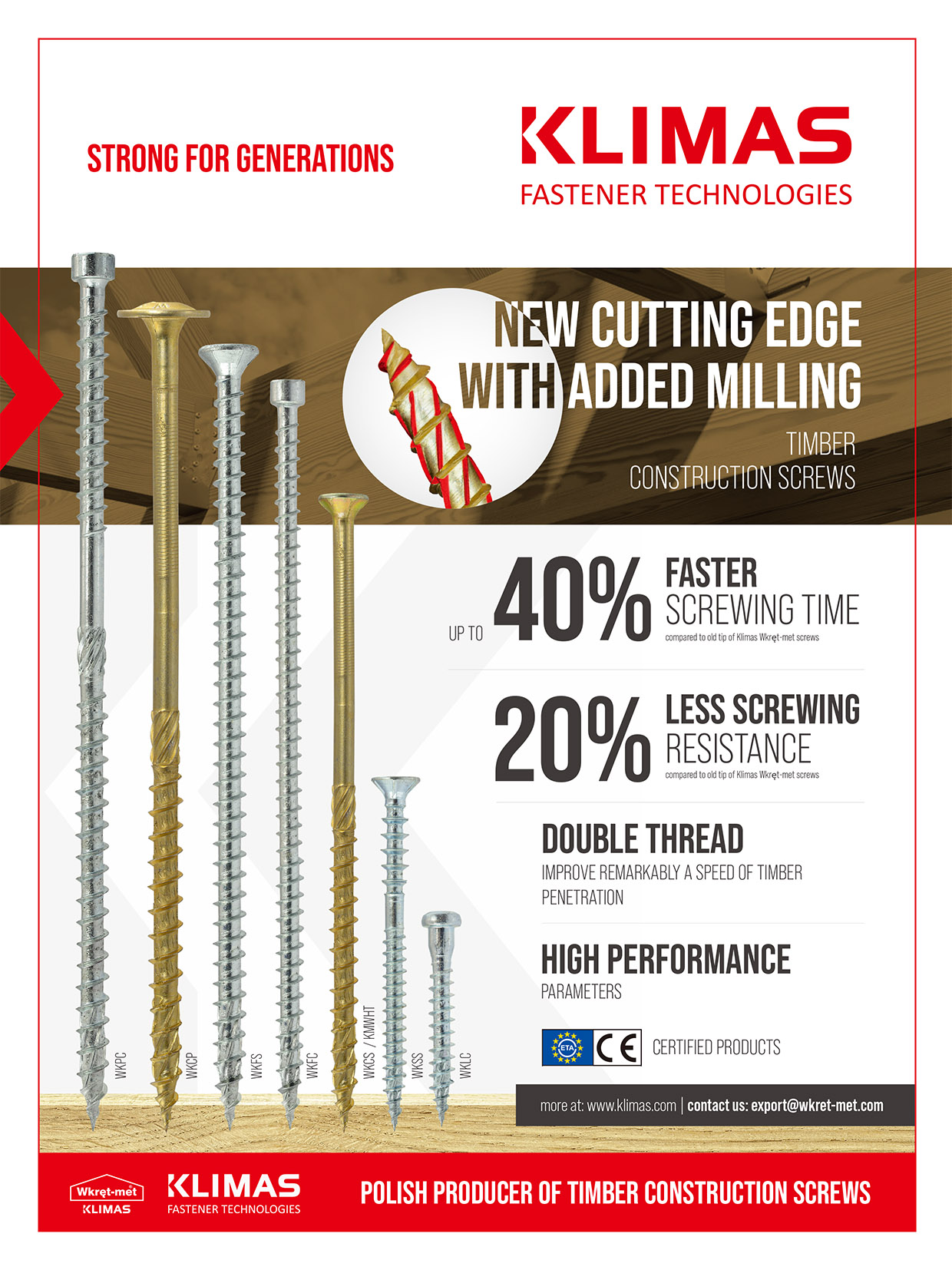 STRONG FOR GENERATIONS

KLIMAS
FASTENER TECHNOLOGIES

NEW CUTTING EDGE WITH ADDED MILLING

TIMBER CONSTRUCTION SCREWS

UP TO 40% FASTER SCREWING TIME
compared to old tip of Klimas Wkręt-met screws

20% LESS SCREWING RESISTANCE
compared to old tip of Klimas Wkręt-met screws

DOUBLE THREAD
IMPROVE REMARKABLY A SPEED OF TIMBER PENETRATION

HIGH PERFORMANCE
PARAMETERS

ETA CE CERTIFIED PRODUCTS

WKPC WKCP WKFS WKFC WKCS / KMWHT WKSS WKLC

more at: www.klimas.com | contact us: export@wkret-met.com

Wkręt-met KLIMAS
KLIMAS FASTENER TECHNOLOGIES
POLISH PRODUCER OF TIMBER CONSTRUCTION SCREWS